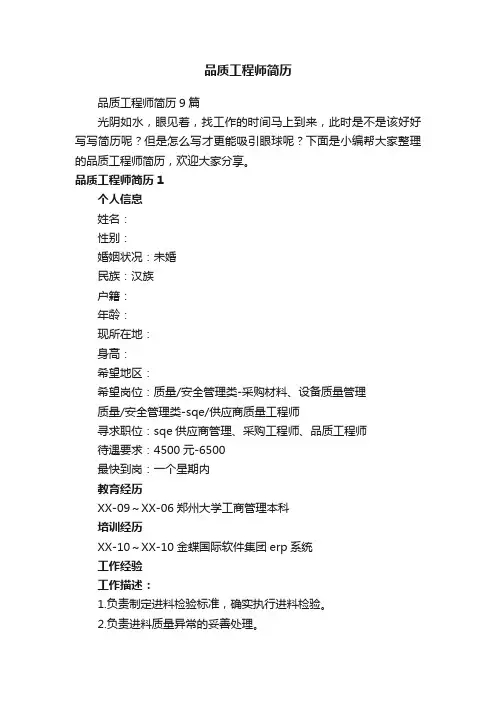 品质工程师简历

品质工程师简历 9 篇

光阴如水，眼见着，找工作的时间马上到来，此时是不是该好好写写简历呢？但是怎么写才更能吸引眼球呢？下面是小编帮大家整理的品质工程师简历，欢迎大家分享。

品质工程师简历 1

个人信息

姓名：

性别：

婚姻状况：未婚

民族：汉族

户籍：

年龄：

现所在地：

身高：

希望地区：

希望岗位：质量/安全管理类-采购材料、设备质量管理

质量/安全管理类-sqe/供应商质量工程师

寻求职位：sqe 供应商管理、采购工程师、品质工程师

待遇要求：4500 元-6500

最快到岗：一个星期内

教育经历

XX-09～XX-06 郑州大学工商管理本科

培训经历

XX-10～XX-10 金蝶国际软件集团 erp 系统

工作经验

工作描述：

1.负责制定进料检验标准，确实执行进料检验。

2.负责进料质量异常的妥善处理。